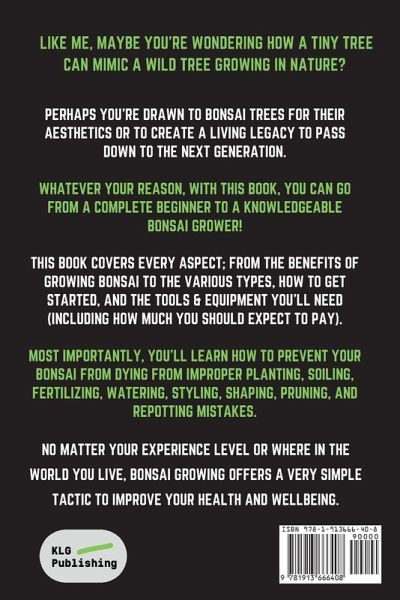 LIKE ME, MAYBE YOU'RE WONDERING HOW A TINY TREE CAN MIMIC A WILD TREE GROWING IN NATURE?

PERHAPS YOU'RE DRAWN TO BONSAI TREES FOR THEIR AESTHETICS OR TO CREATE A LIVING LEGACY TO PASS DOWN TO THE NEXT GENERATION.

WHATEVER YOUR REASON, WITH THIS BOOK, YOU CAN GO FROM A COMPLETE BEGINNER TO A KNOWLEDGEABLE BONSAI GROWER!

THIS BOOK COVERS EVERY ASPECT; FROM THE BENEFITS OF GROWING BONSAI TO THE VARIOUS TYPES, HOW TO GET STARTED, AND THE TOOLS & EQUIPMENT YOU'LL NEED (INCLUDING HOW MUCH YOU SHOULD EXPECT TO PAY).

MOST IMPORTANTLY, YOU'LL LEARN HOW TO PREVENT YOUR BONSAI FROM DYING FROM IMPROPER PLANTING, SOILING, FERTILIZING, WATERING, STYLING, SHAPING, PRUNING, AND REPOTTING MISTAKES.

NO MATTER YOUR EXPERIENCE LEVEL OR WHERE IN THE WORLD YOU LIVE, BONSAI GROWING OFFERS A VERY SIMPLE TACTIC TO IMPROVE YOUR HEALTH AND WELLBEING.

KLG
Publishing

ISBN 978-1-913666-40-8
90000
9 781913 666408